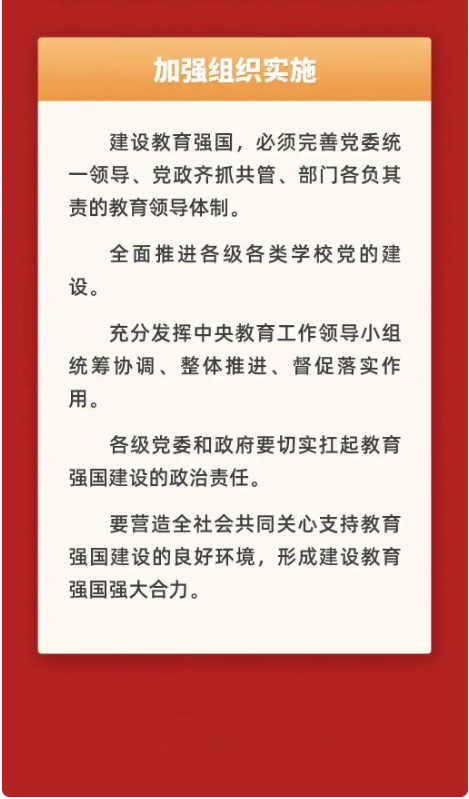 加强组织实施

建设教育强国，必须完善党委统一领导、党政齐抓共管、部门各负其责的教育领导体制。

全面推进各级各类学校党的建设。

充分发挥中央教育工作领导小组统筹协调、整体推进、督促落实作用。

各级党委和政府要切实扛起教育强国建设的政治责任。

要营造全社会共同关心支持教育强国建设的良好环境，形成建设教育强国强大合力。